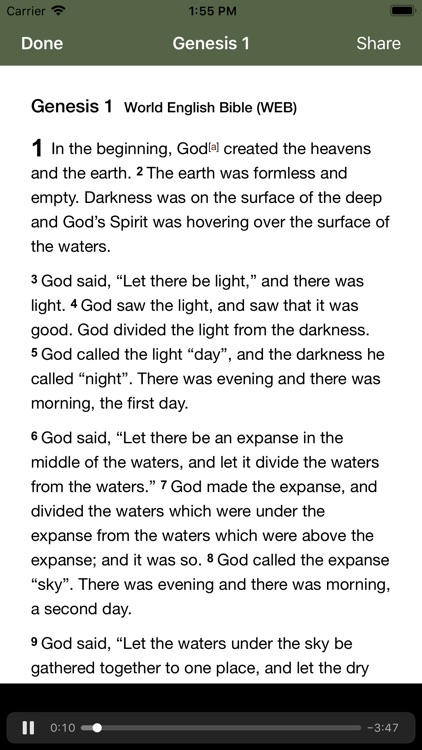 Carrier 1:55 PM

Done Genesis 1 Share

Genesis 1 World English Bible (WEB)

1 In the beginning, God[a] created the heavens and the earth. 2 The earth was formless and empty. Darkness was on the surface of the deep and God's Spirit was hovering over the surface of the waters.

3 God said, "Let there be light," and there was light. 4 God saw the light, and saw that it was good. God divided the light from the darkness. 5 God called the light "day", and the darkness he called "night". There was evening and there was morning, the first day.

6 God said, "Let there be an expanse in the middle of the waters, and let it divide the waters from the waters." 7 God made the expanse, and divided the waters which were under the expanse from the waters which were above the expanse; and it was so. 8 God called the expanse "sky". There was evening and there was morning, a second day.

9 God said, "Let the waters under the sky be gathered together to one place, and let the dry

0:10 -3:47